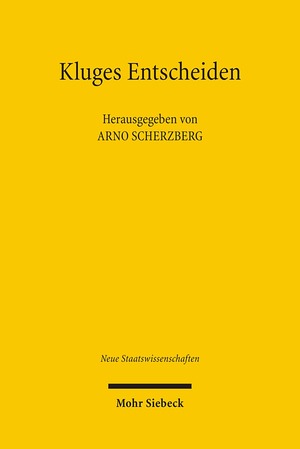 Kluges Entscheiden

Herausgegeben von
ARNO SCHERZBERG

Neue Staatswissenschaften

Mohr Siebeck